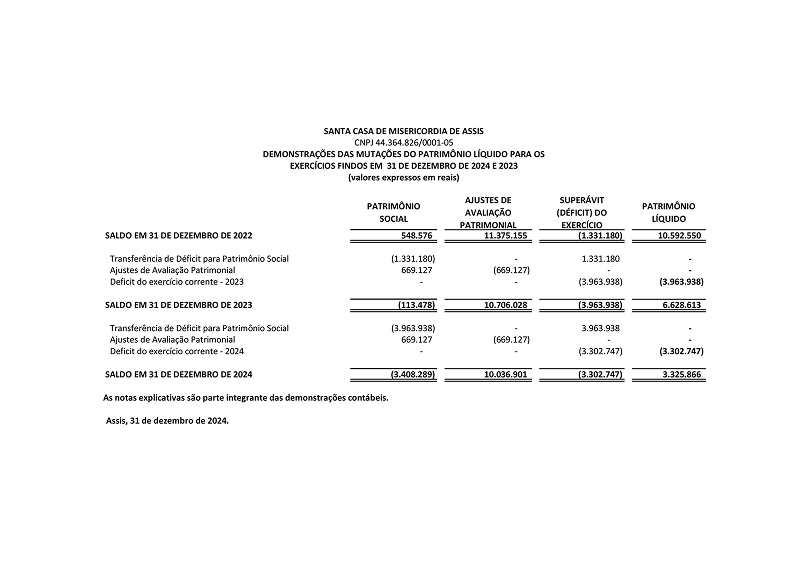 SANTA CASA DE MISERICORDIA DE ASSIS
CNPJ 44.364.826/0001-05
DEMONSTRAÇÕES DAS MUTAÇÕES DO PATRIMÔNIO LÍQUIDO PARA OS EXERCÍCIOS FINDOS EM 31 DE DEZEMBRO DE 2024 E 2023
(valores expressos em reais)

| | PATRIMÔNIO SOCIAL | AJUSTES DE AVALIAÇÃO PATRIMONIAL | SUPERÁVIT (DÉFICIT) DO EXERCÍCIO | PATRIMÔNIO LÍQUIDO |
|---|---|---|---|---|
| SALDO EM 31 DE DEZEMBRO DE 2022 | 548.576 | 11.375.155 | (1.331.180) | 10.592.550 |
| Transferência de Déficit para Patrimônio Social | (1.331.180) | - | 1.331.180 | - |
| Ajustes de Avaliação Patrimonial | 669.127 | (669.127) | - | - |
| Deficit do exercício corrente - 2023 | - | - | (3.963.938) | (3.963.938) |
| SALDO EM 31 DE DEZEMBRO DE 2023 | (113.478) | 10.706.028 | (3.963.938) | 6.628.613 |
| Transferência de Déficit para Patrimônio Social | (3.963.938) | - | 3.963.938 | - |
| Ajustes de Avaliação Patrimonial | 669.127 | (669.127) | - | - |
| Deficit do exercício corrente - 2024 | - | - | (3.302.747) | (3.302.747) |
| SALDO EM 31 DE DEZEMBRO DE 2024 | (3.408.289) | 10.036.901 | (3.302.747) | 3.325.866 |

As notas explicativas são parte integrante das demonstrações contábeis.

Assis, 31 de dezembro de 2024.